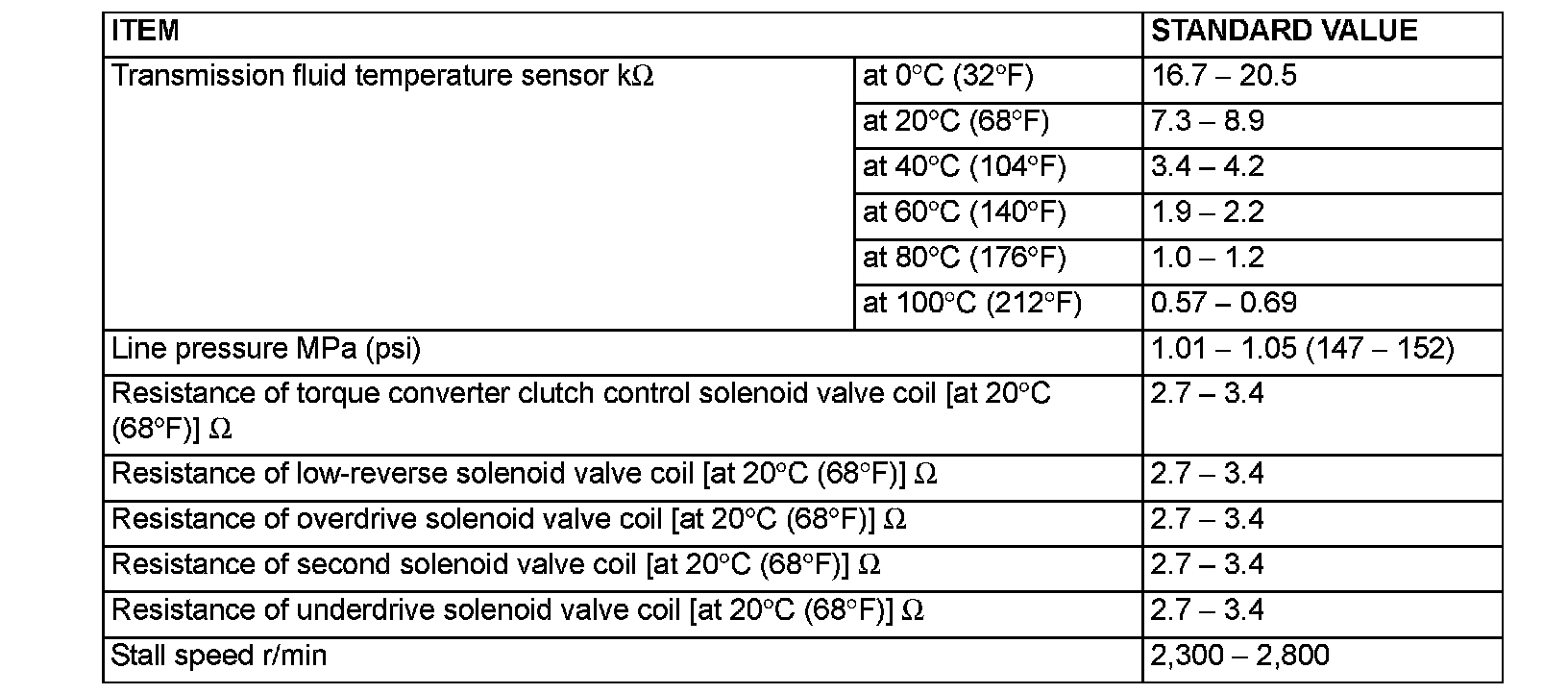 | ITEM |  | STANDARD VALUE |
|---|---|---|
| Transmission fluid temperature sensor kΩ | at 0°C (32°F) | 16.7 – 20.5 |
|  | at 20°C (68°F) | 7.3 – 8.9 |
|  | at 40°C (104°F) | 3.4 – 4.2 |
|  | at 60°C (140°F) | 1.9 – 2.2 |
|  | at 80°C (176°F) | 1.0 – 1.2 |
|  | at 100°C (212°F) | 0.57 – 0.69 |
| Line pressure MPa (psi) |  | 1.01 – 1.05 (147 – 152) |
| Resistance of torque converter clutch control solenoid valve coil [at 20°C (68°F)] Ω |  | 2.7 – 3.4 |
| Resistance of low-reverse solenoid valve coil [at 20°C (68°F)] Ω |  | 2.7 – 3.4 |
| Resistance of overdrive solenoid valve coil [at 20°C (68°F)] Ω |  | 2.7 – 3.4 |
| Resistance of second solenoid valve coil [at 20°C (68°F)] Ω |  | 2.7 – 3.4 |
| Resistance of underdrive solenoid valve coil [at 20°C (68°F)] Ω |  | 2.7 – 3.4 |
| Stall speed r/min |  | 2,300 – 2,800 |